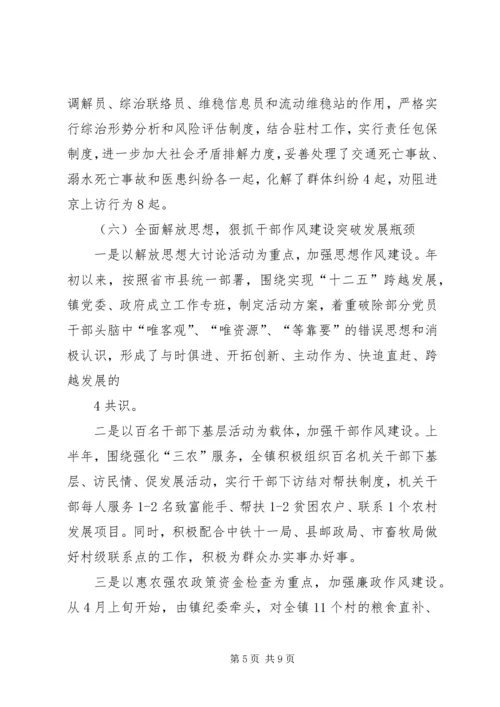 调解员、综治联络员、维稳信息员和流动维稳站的作用，严格实行综治形势分析和风险评估制度，结合驻村工作，实行责任包保制度，进一步加大社会矛盾排解力度，妥善处理了交通死亡事故、溺水死亡事故和医患纠纷各一起，化解了群体纠纷4起，劝阻进京上访行为8起。

（六）全面解放思想，狠抓干部作风建设突破发展瓶颈

一是以解放思想大讨论活动为重点，加强思想作风建设。年初以来，按照省市县统一部署，围绕实现“十二五”跨越发展，镇党委、政府成立工作专班，制定活动方案，着重破除部分党员干部头脑中“唯客观”、“唯资源”、“等靠要”的错误思想和消极认识，形成了与时俱进、开拓创新、主动作为、快追直赶、跨越发展的

4共识。

二是以百名干部下基层活动为载体，加强干部作风建设。上半年，围绕强化“三农”服务，全镇积极组织百名机关干部下基层、访民情、促发展活动，实行干部下访结对帮扶制度，机关干部每人服务1-2名致富能手、帮扶1-2贫困农户、联系1个农村发展项目。同时，积极配合中铁十一局、县邮政局、市畜牧局做好村级联系点的工作，积极为群众办实事办好事。

三是以惠农强农政策资金检查为重点，加强廉政作风建设。从4月上旬开始，由镇纪委牵头，对全镇11个村的粮食直补、

第5页 共9页